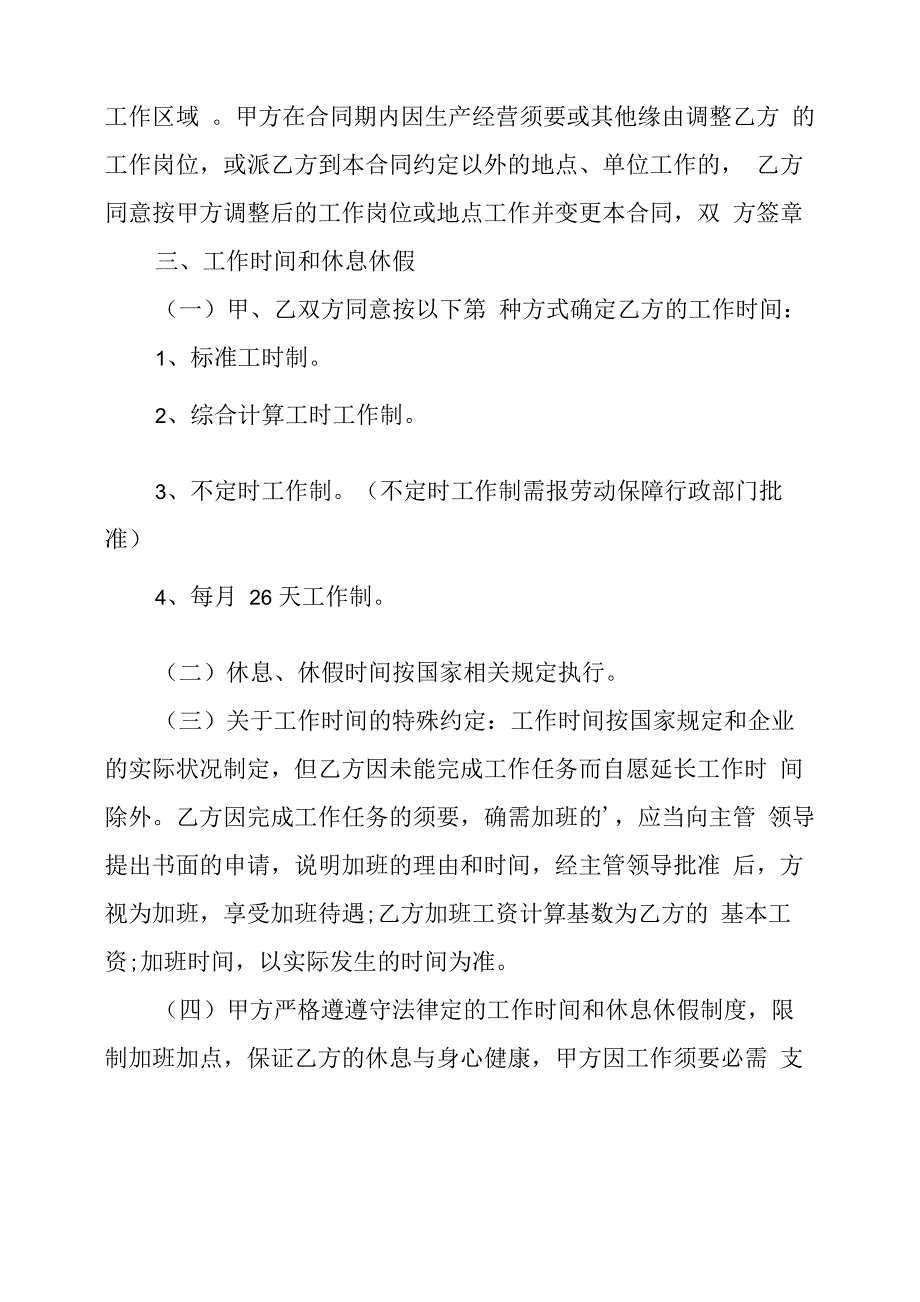 工作区域 。甲方在合同期内因生产经营须要或其他缘由调整乙方 的工作岗位，或派乙方到本合同约定以外的地点、单位工作的， 乙方同意按甲方调整后的工作岗位或地点工作并变更本合同，双 方签章

三、工作时间和休息休假

（一）甲、乙双方同意按以下第 种方式确定乙方的工作时间：

1、标准工时制。

2、综合计算工时工作制。

3、不定时工作制。（不定时工作制需报劳动保障行政部门批准）

4、每月 26 天工作制。

（二）休息、休假时间按国家相关规定执行。

（三）关于工作时间的特殊约定：工作时间按国家规定和企业的实际状况制定，但乙方因未能完成工作任务而自愿延长工作时 间除外。乙方因完成工作任务的须要，确需加班的'，应当向主管 领导提出书面的申请，说明加班的理由和时间，经主管领导批准 后，方视为加班，享受加班待遇;乙方加班工资计算基数为乙方的 基本工资;加班时间，以实际发生的时间为准。

（四）甲方严格遵遵守法律定的工作时间和休息休假制度，限制加班加点，保证乙方的休息与身心健康，甲方因工作须要必需 支